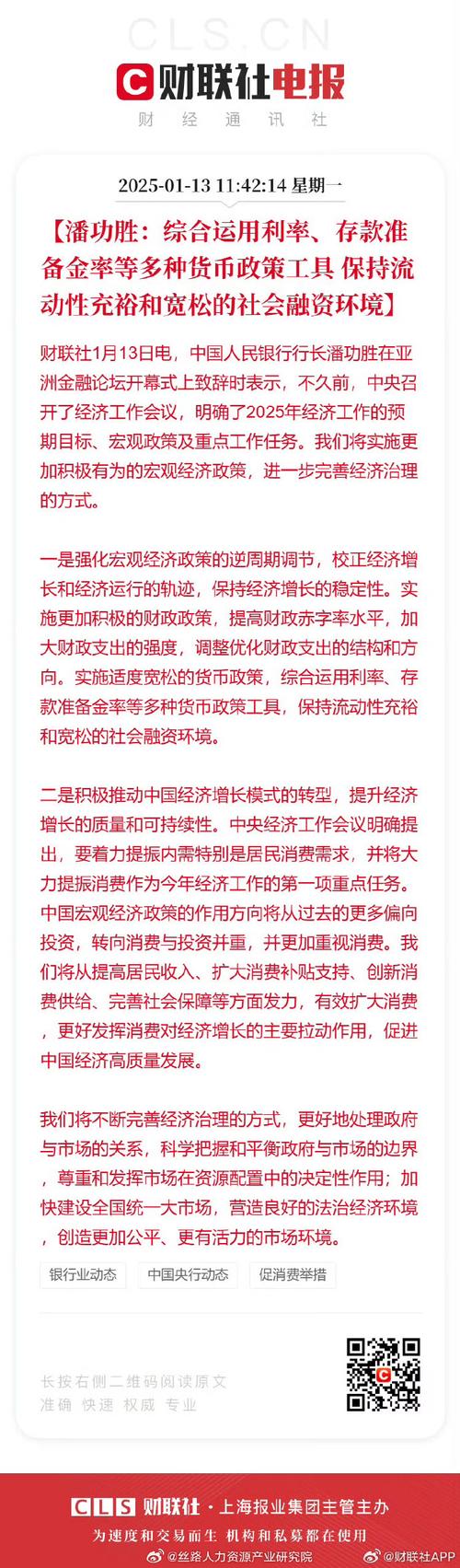 CLS.CN

财联社电报

财 经 通 讯 社

2025-01-13 11:42:14 星期一

【潘功胜：综合运用利率、存款准备金率等多种货币政策工具 保持流动性充裕和宽松的社会融资环境】

财联社1月13日电，中国人民银行行长潘功胜在亚洲金融论坛开幕式上致辞时表示，不久前，中央召开了经济工作会议，明确了2025年经济工作的预期目标、宏观政策及重点工作任务。我们将实施更加积极有为的宏观经济政策，进一步完善经济治理的方式。

一是强化宏观经济政策的逆周期调节，校正经济增长和经济运行的轨迹，保持经济增长的稳定性。实施更加积极的财政政策，提高财政赤字率水平，加大财政支出的强度，调整优化财政支出的结构和方向。实施适度宽松的货币政策，综合运用利率、存款准备金率等多种货币政策工具，保持流动性充裕和宽松的社会融资环境。

二是积极推动中国经济增长模式的转型，提升经济增长的质量和可持续性。中央经济工作会议明确提出，要着力提振内需特别是居民消费需求，并将大力提振消费作为今年经济工作的第一项重点任务。中国宏观经济政策的作用方向将从过去的更多偏向投资，转向消费与投资并重，并更加重视消费。我们将从提高居民收入、扩大消费补贴支持、创新消费供给、完善社会保障等方面发力，有效扩大消费，更好发挥消费对经济增长的主要拉动作用，促进中国经济高质量发展。

我们将不断完善经济治理的方式，更好地处理政府与市场的关系，科学把握和平衡政府与市场的边界，尊重和发挥市场在资源配置中的决定性作用；加快建设全国统一大市场，营造良好的法治经济环境，创造更加公平、更有活力的市场环境。

银行业动态 中国央行动态 促消费举措

长按右侧二维码阅读原文
准确 快速 权威 专业

CLS 财联社 · 上海报业集团主管主办
为速度和交易而生 机构和私募都在使用
@丝路人力资源产业研究院 @财联社APP